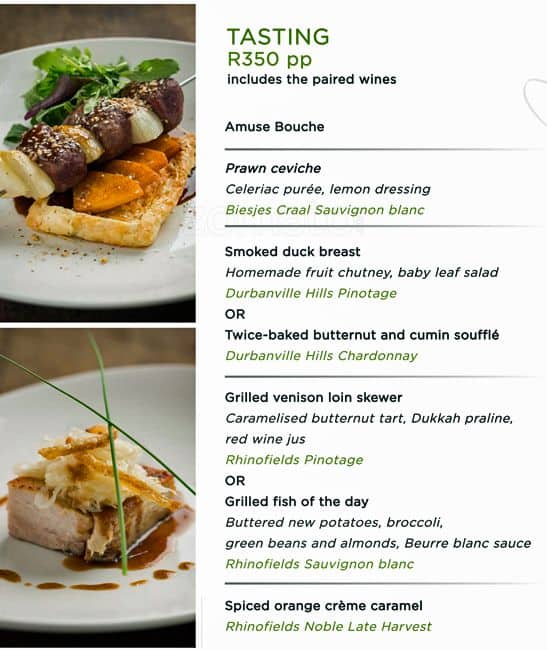 TASTING
R350 pp
includes the paired wines

Amuse Bouche

Prawn ceviche
Celeriac purée, lemon dressing
Biesjes Craal Sauvignon blanc

Smoked duck breast
Homemade fruit chutney, baby leaf salad
Durbanville Hills Pinotage
OR
Twice-baked butternut and cumin soufflé
Durbanville Hills Chardonnay

Grilled venison loin skewer
Caramelised butternut tart, Dukkah praline, red wine jus
Rhinofields Pinotage
OR
Grilled fish of the day
Buttered new potatoes, broccoli, green beans and almonds, Beurre blanc sauce
Rhinofields Sauvignon blanc

Spiced orange crème caramel
Rhinofields Noble Late Harvest